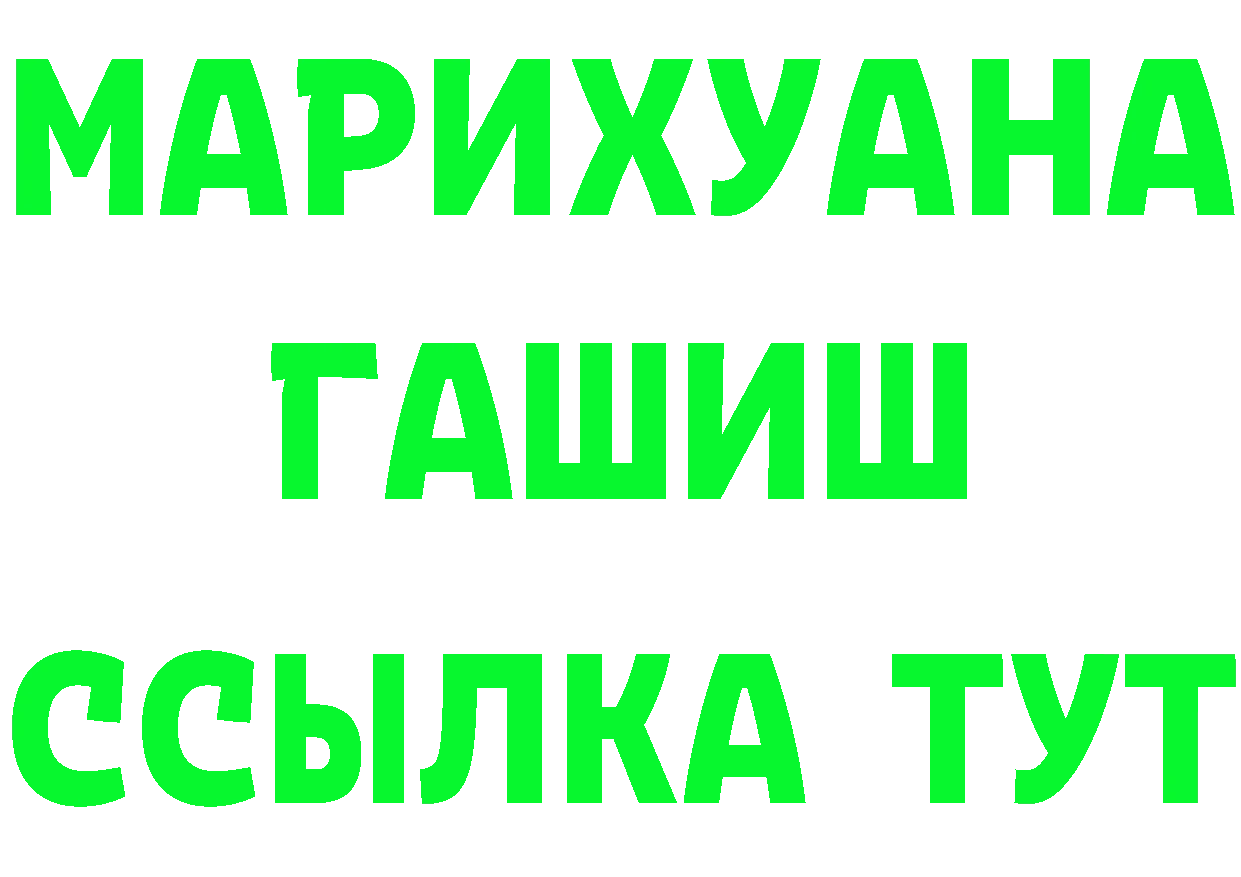 МАРИХУАНА
ГАШИШ
ССЫЛКА ТУТ